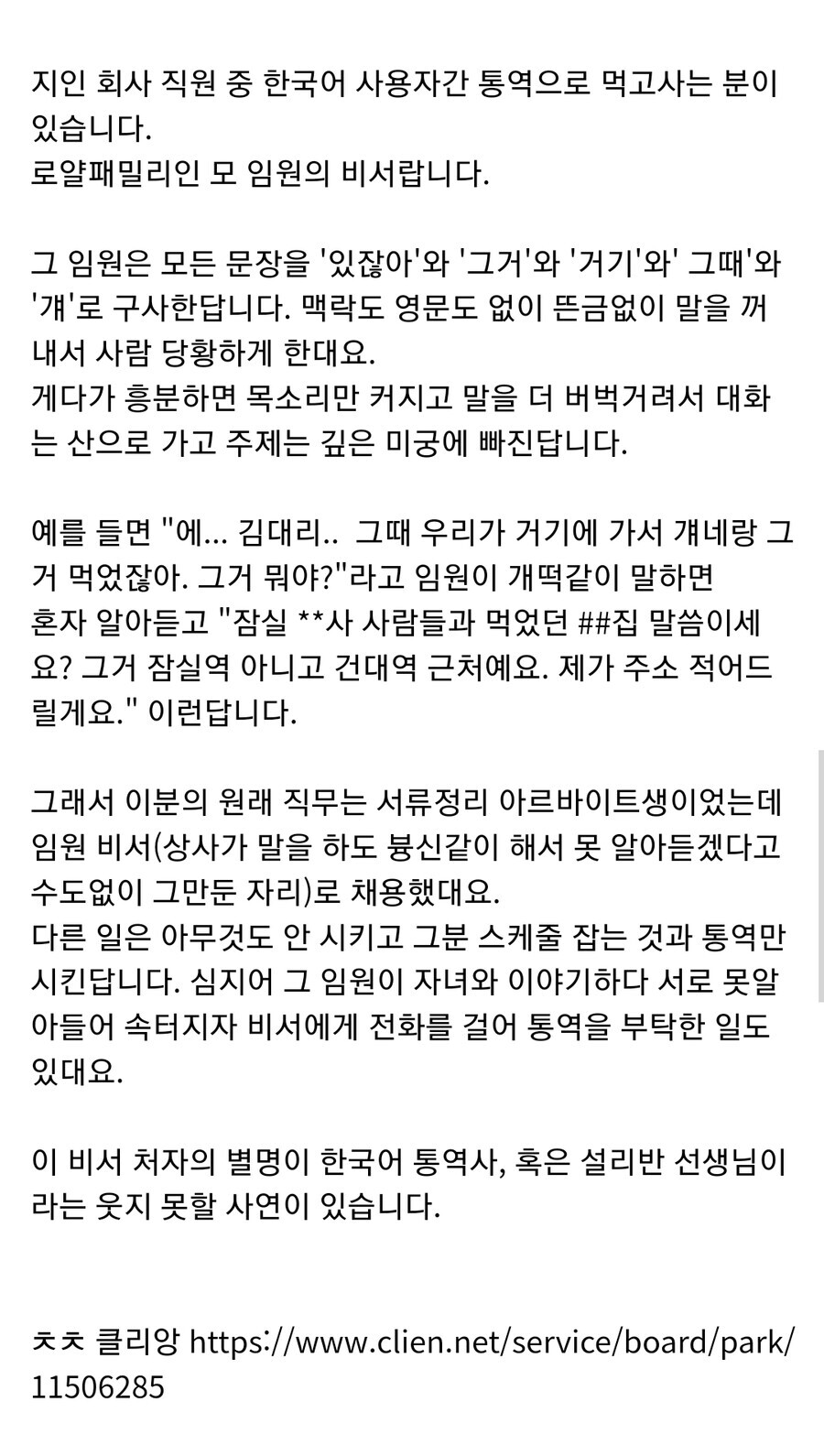 지인 회사 직원 중 한국어 사용자간 통역으로 먹고사는 분이 있습니다.
로얄패밀리인 모 임원의 비서랍니다.

그 임원은 모든 문장을 '있잖아'와 '그거'와 '거기'와' 그때'와 '걔'로 구사한답니다. 맥락도 영문도 없이 뜬금없이 말을 꺼내서 사람 당황하게 한대요.
게다가 흥분하면 목소리만 커지고 말을 더 버벅거려서 대화는 산으로 가고 주제는 깊은 미궁에 빠진답니다.

예를 들면 "에... 김대리.. 그때 우리가 거기에 가서 걔네랑 그거 먹었잖아. 그거 뭐야?"라고 임원이 개떡같이 말하면
혼자 알아듣고 "잠실 **사 사람들과 먹었던 ##집 말씀이세요? 그거 잠실역 아니고 건대역 근처예요. 제가 주소 적어드릴게요." 이런답니다.

그래서 이분의 원래 직무는 서류정리 아르바이트생이었는데 임원 비서(상사가 말을 하도 븅신같이 해서 못 알아듣겠다고 수도없이 그만둔 자리)로 채용했대요.
다른 일은 아무것도 안 시키고 그분 스케줄 잡는 것과 통역만 시킨답니다. 심지어 그 임원이 자녀와 이야기하다 서로 못알아들어 속터지자 비서에게 전화를 걸어 통역을 부탁한 일도 있대요.

이 비서 처자의 별명이 한국어 통역사, 혹은 설리반 선생님이라는 웃지 못할 사연이 있습니다.

ㅊㅊ 클리앙 https://www.clien.net/service/board/park/11506285